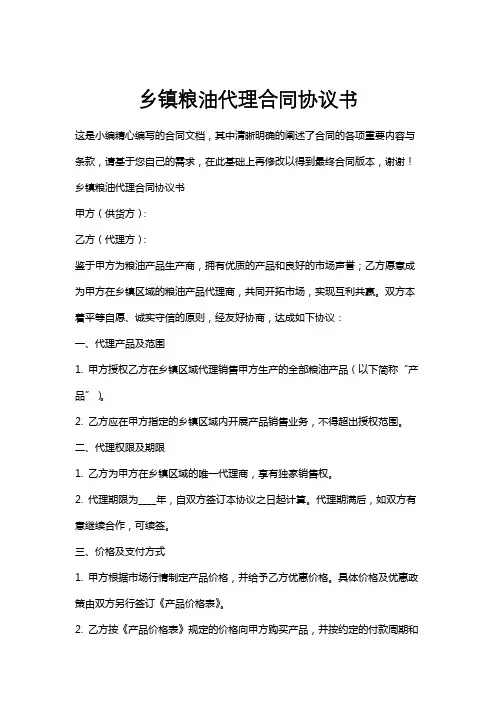 乡镇粮油代理合同协议书

这是小编精心编写的合同文档，其中清晰明确的阐述了合同的各项重要内容与条款，请基于您自己的需求，在此基础上再修改以得到最终合同版本，谢谢！

乡镇粮油代理合同协议书

甲方（供货方）：

乙方（代理方）：

鉴于甲方为粮油产品生产商，拥有优质的产品和良好的市场声誉；乙方愿意成为甲方在乡镇区域的粮油产品代理商，共同开拓市场，实现互利共赢。双方本着平等自愿、诚实守信的原则，经友好协商，达成如下协议：

一、代理产品及范围

1. 甲方授权乙方在乡镇区域代理销售甲方生产的全部粮油产品（以下简称“产品”）。

2. 乙方应在甲方指定的乡镇区域内开展产品销售业务，不得超出授权范围。

二、代理权限及期限

1. 乙方为甲方在乡镇区域的唯一代理商，享有独家销售权。

2. 代理期限为____年，自双方签订本协议之日起计算。代理期满后，如双方有意继续合作，可续签。

三、价格及支付方式

1. 甲方根据市场行情制定产品价格，并给予乙方优惠价格。具体价格及优惠政策由双方另行签订《产品价格表》。

2. 乙方按《产品价格表》规定的价格向甲方购买产品，并按约定的付款周期和